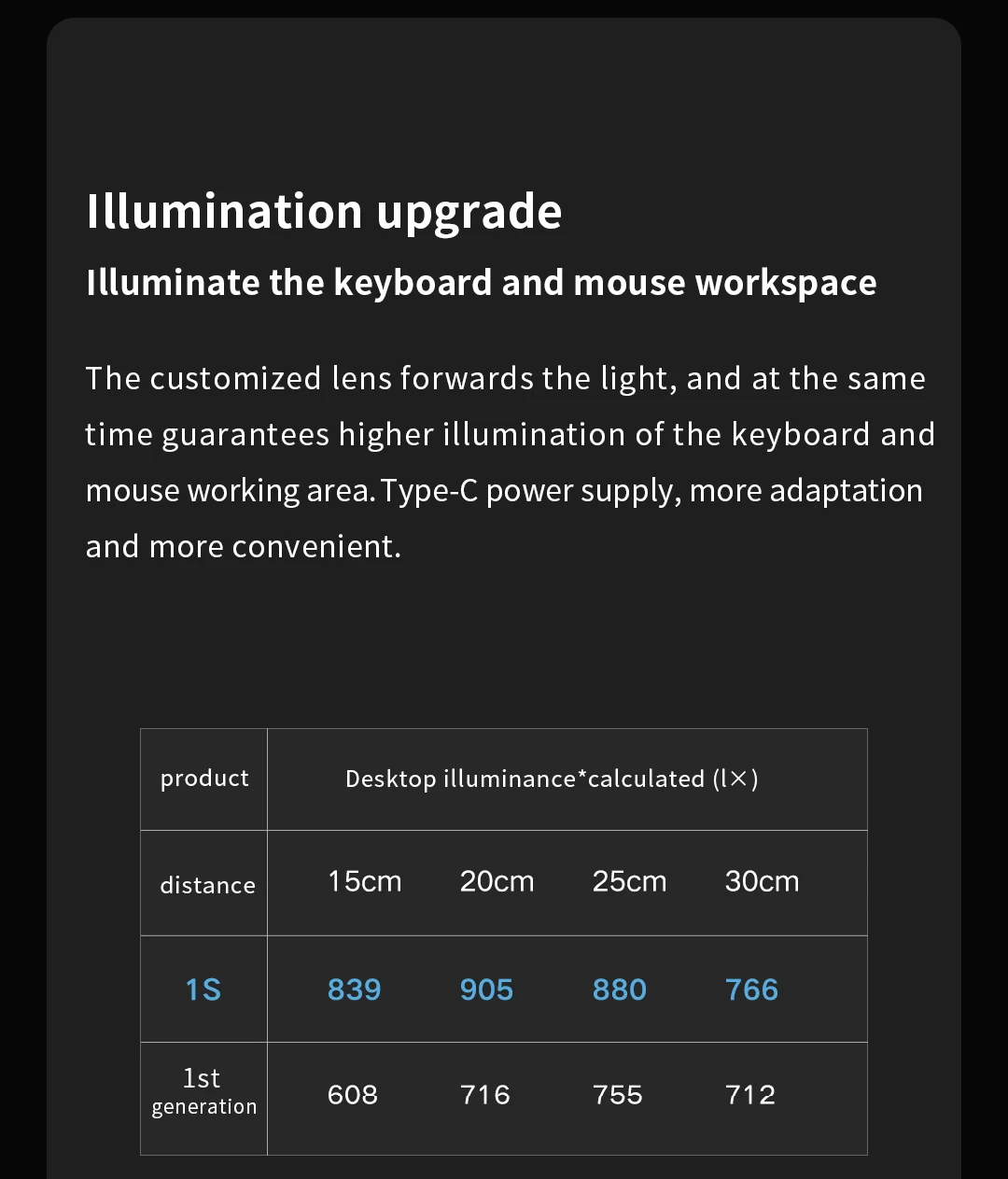 Illumination upgrade

Illuminate the keyboard and mouse workspace

The customized lens forwards the light, and at the same time guarantees higher illumination of the keyboard and mouse working area. Type-C power supply, more adaptation and more convenient.

| product | Desktop illuminance*calculated (l×) | | | |
|---|---|---|---|---|
| distance | 15cm | 20cm | 25cm | 30cm |
| 1S | 839 | 905 | 880 | 766 |
| 1st generation | 608 | 716 | 755 | 712 |